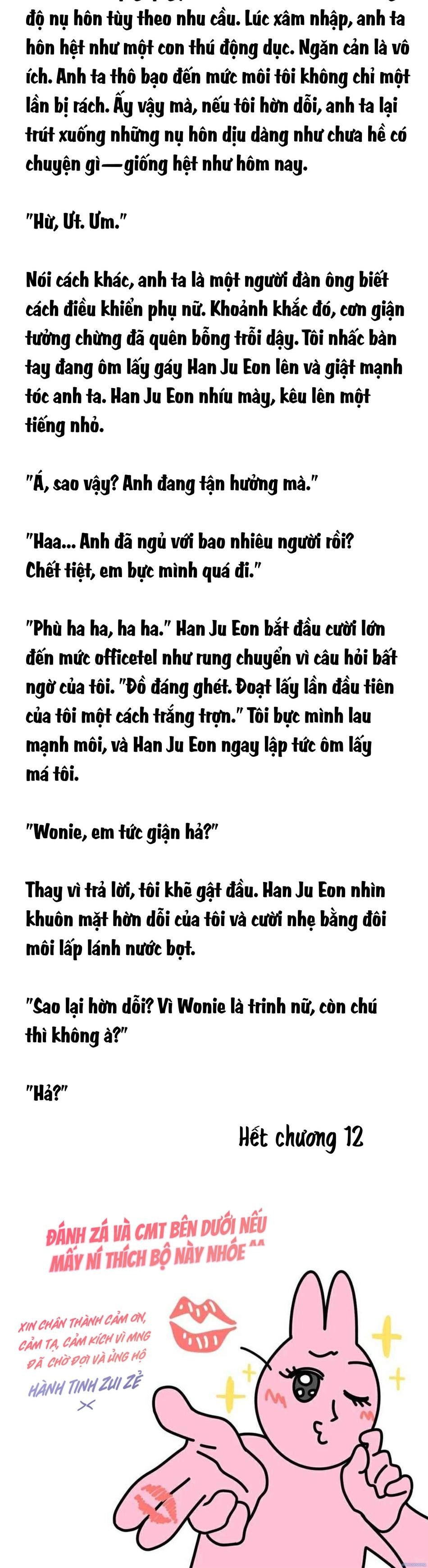 độ nụ hôn tùy theo nhu cầu. Lúc xâm nhập, anh ta hôn hệt như một con thú động dục. Ngăn cản là vô ích. Anh ta thô bạo đến mức môi tôi không chỉ một lần bị rách. Ấy vậy mà, nếu tôi hờn dỗi, anh ta lại trút xuống những nụ hôn dịu dàng như chưa hề có chuyện gì—giống hệt như hôm nay.

"Hừ, Ưt. Ưm."

Nói cách khác, anh ta là một người đàn ông biết cách điều khiển phụ nữ. Khoảnh khắc đó, cơn giận tưởng chừng đã quên bỗng trỗi dậy. Tôi nhấc bàn tay đang ôm lấy gáy Han Ju Eon lên và giật mạnh tóc anh ta. Han Ju Eon nhíu mày, kêu lên một tiếng nhỏ.

"Á, sao vậy? Anh đang tận hưởng mà."

"Haa... Anh đã ngủ với bao nhiêu người rồi? Chết tiệt, em bực mình quá đi."

"Phù ha ha, ha ha." Han Ju Eon bắt đầu cười lớn đến mức officetel như rung chuyển vì câu hỏi bất ngờ của tôi. "Đồ đáng ghét. Đoạt lấy lần đầu tiên của tôi một cách trắng trợn." Tôi bực mình lau mạnh môi, và Han Ju Eon ngay lập tức ôm lấy má tôi.

"Wonie, em tức giận hả?"

Thay vì trả lời, tôi khẽ gật đầu. Han Ju Eon nhìn khuôn mặt hờn dỗi của tôi và cười nhẹ bằng đôi môi lấp lánh nước bọt.

"Sao lại hờn dỗi? Vì Wonie là trinh nữ, còn chú thì không à?"

"Hả?"

Hết chương 12

ĐÁNH ZÁ VÀ CMT BÊN DƯỚI NẾU MẤY NÍ THÍCH BỘ NÀY NHÓE ^^

XIN CHÂN THÀNH CẢM ƠN, CẢM TẠ, CẢM KÍCH VÌ MNG ĐÃ CHỜ ĐỢI VÀ ỦNG HỘ

HÀNH TINH ZUI ZẺ